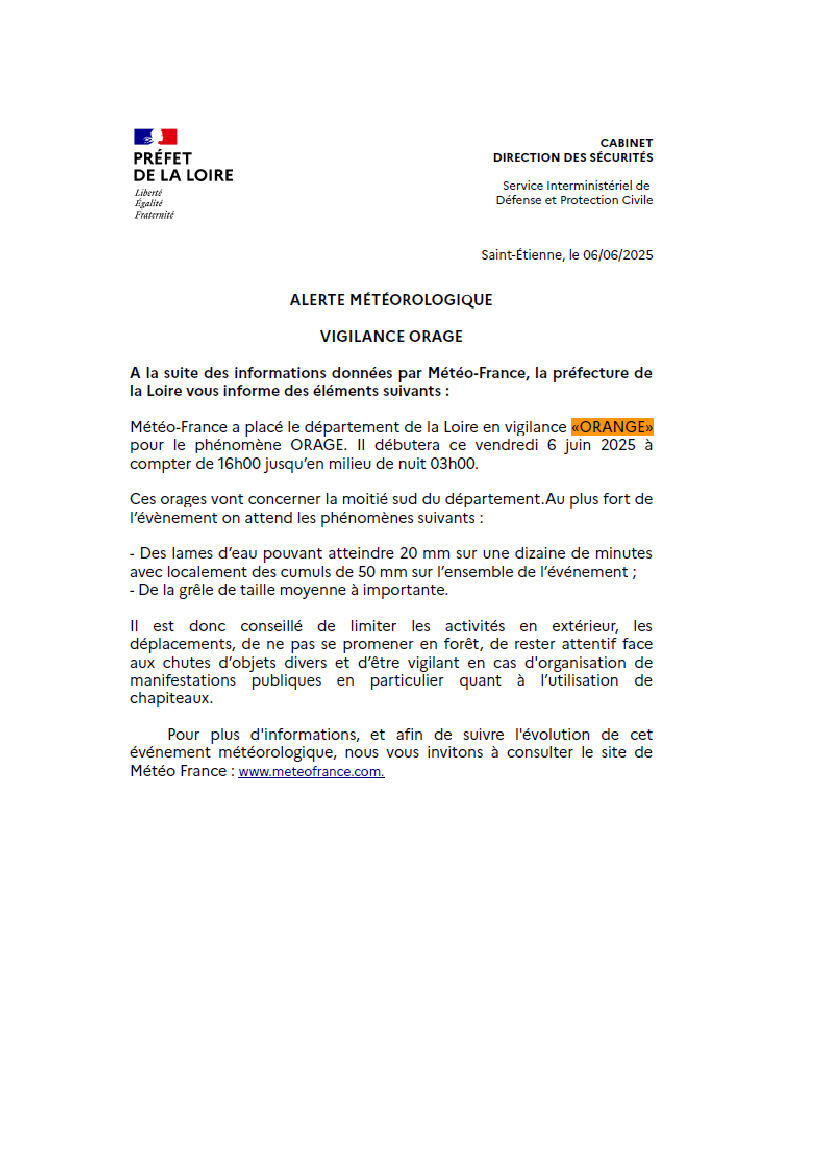 PRÉFET
DE LA LOIRE
Liberté
Égalité
Fraternité

CABINET
DIRECTION DES SÉCURITÉS

Service Interministériel de
Défense et Protection Civile

Saint-Étienne, le 06/06/2025

ALERTE MÉTÉOROLOGIQUE

VIGILANCE ORAGE

A la suite des informations données par Météo-France, la préfecture de la Loire vous informe des éléments suivants :

Météo-France a placé le département de la Loire en vigilance «ORANGE» pour le phénomène ORAGE. Il débutera ce vendredi 6 juin 2025 à compter de 16h00 jusqu'en milieu de nuit 03h00.

Ces orages vont concerner la moitié sud du département.Au plus fort de l'évènement on attend les phénomènes suivants :

- Des lames d'eau pouvant atteindre 20 mm sur une dizaine de minutes avec localement des cumuls de 50 mm sur l'ensemble de l'événement ;
- De la grêle de taille moyenne à importante.

Il est donc conseillé de limiter les activités en extérieur, les déplacements, de ne pas se promener en forêt, de rester attentif face aux chutes d'objets divers et d'être vigilant en cas d'organisation de manifestations publiques en particulier quant à l'utilisation de chapiteaux.

Pour plus d'informations, et afin de suivre l'évolution de cet événement météorologique, nous vous invitons à consulter le site de Météo France : www.meteofrance.com.